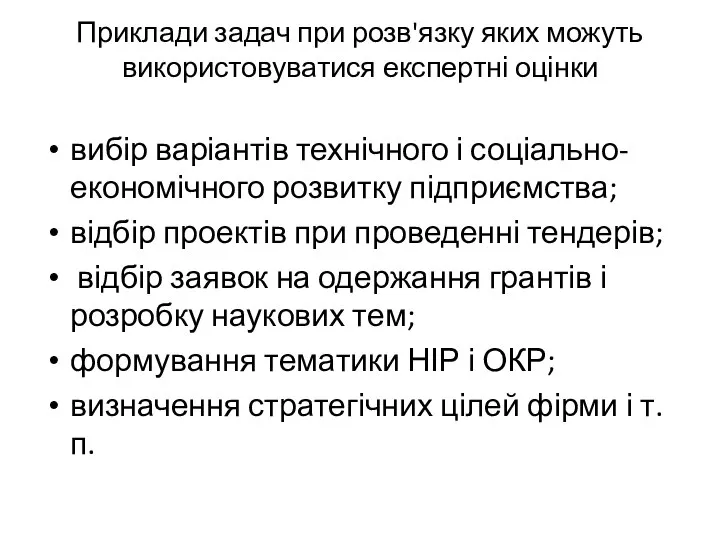 Приклади задач при розв'язку яких можуть використовуватися експертні оцінки

• вибір варіантів технічного і соціально-економічного розвитку підприємства;
• відбір проектів при проведенні тендерів;
• відбір заявок на одержання грантів і розробку наукових тем;
• формування тематики НІР і ОКР;
• визначення стратегічних цілей фірми і т. п.